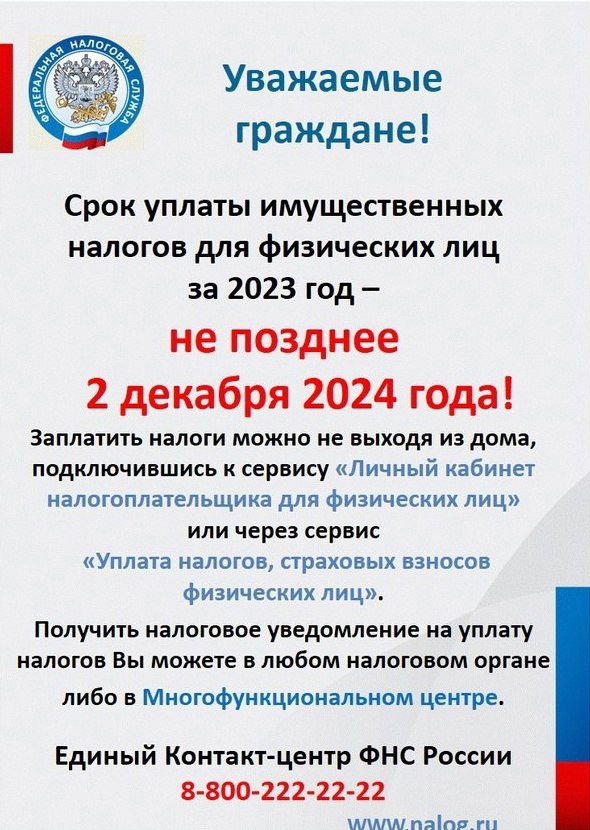 ФЕДЕРАЛЬНАЯ НАЛОГОВАЯ СЛУЖБА

Уважаемые граждане!

Срок уплаты имущественных налогов для физических лиц за 2023 год –

не позднее 2 декабря 2024 года!

Заплатить налоги можно не выходя из дома, подключившись к сервису «Личный кабинет налогоплательщика для физических лиц» или через сервис «Уплата налогов, страховых взносов физических лиц».

Получить налоговое уведомление на уплату налогов Вы можете в любом налоговом органе либо в Многофункциональном центре.

Единый Контакт-центр ФНС России
8-800-222-22-22

www.nalog.ru